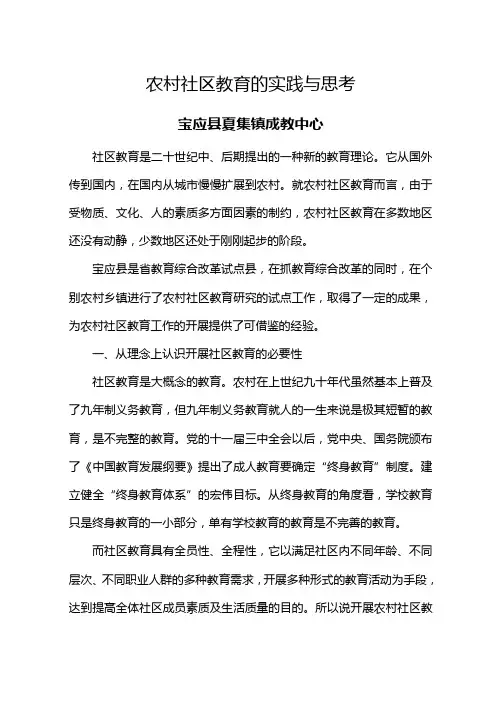 农村社区教育的实践与思考

宝应县夏集镇成教中心

社区教育是二十世纪中、后期提出的一种新的教育理论。它从国外传到国内，在国内从城市慢慢扩展到农村。就农村社区教育而言，由于受物质、文化、人的素质多方面因素的制约，农村社区教育在多数地区还没有动静，少数地区还处于刚刚起步的阶段。

宝应县是省教育综合改革试点县，在抓教育综合改革的同时，在个别农村乡镇进行了农村社区教育研究的试点工作，取得了一定的成果，为农村社区教育工作的开展提供了可借鉴的经验。

一、从理念上认识开展社区教育的必要性

社区教育是大概念的教育。农村在上世纪九十年代虽然基本上普及了九年制义务教育，但九年制义务教育就人的一生来说是极其短暂的教育，是不完整的教育。党的十一届三中全会以后，党中央、国务院颁布了《中国教育发展纲要》提出了成人教育要确定“终身教育”制度。建立健全“终身教育体系”的宏伟目标。从终身教育的角度看，学校教育只是终身教育的一小部分，单有学校教育的教育是不完善的教育。

而社区教育具有全员性、全程性，它以满足社区内不同年龄、不同层次、不同职业人群的多种教育需求，开展多种形式的教育活动为手段，达到提高全体社区成员素质及生活质量的目的。所以说开展农村社区教